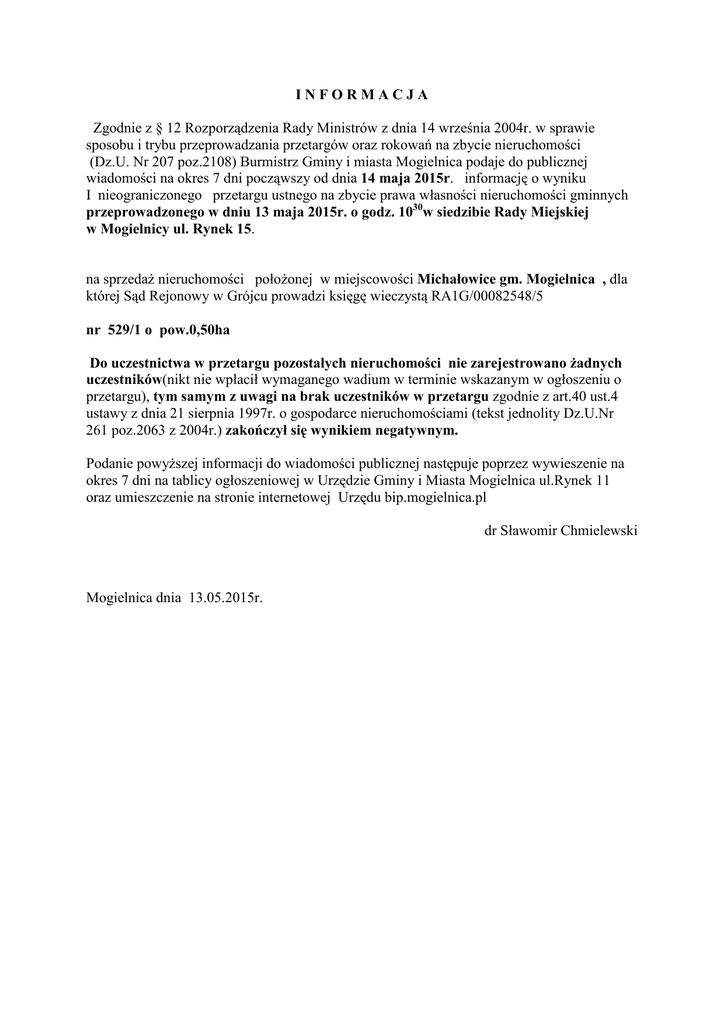 I N F O R M A C J A

Zgodnie z § 12 Rozporządzenia Rady Ministrów z dnia 14 września 2004r. w sprawie sposobu i trybu przeprowadzania przetargów oraz rokowań na zbycie nieruchomości (Dz.U. Nr 207 poz.2108) Burmistrz Gminy i miasta Mogielnica podaje do publicznej wiadomości na okres 7 dni począwszy od dnia 14 maja 2015r. informację o wyniku I nieograniczonego przetargu ustnego na zbycie prawa własności nieruchomości gminnych przeprowadzonego w dniu 13 maja 2015r. o godz. $10^{30}$w siedzibie Rady Miejskiej w Mogielnicy ul. Rynek 15.

na sprzedaż nieruchomości położonej w miejscowości Michałowice gm. Mogielnica , dla której Sąd Rejonowy w Grójcu prowadzi księgę wieczystą RA1G/00082548/5

nr 529/1 o pow.0,50ha

Do uczestnictwa w przetargu pozostałych nieruchomości nie zarejestrowano żadnych uczestników(nikt nie wpłacił wymaganego wadium w terminie wskazanym w ogłoszeniu o przetargu), tym samym z uwagi na brak uczestników w przetargu zgodnie z art.40 ust.4 ustawy z dnia 21 sierpnia 1997r. o gospodarce nieruchomościami (tekst jednolity Dz.U.Nr 261 poz.2063 z 2004r.) zakończył się wynikiem negatywnym.

Podanie powyższej informacji do wiadomości publicznej następuje poprzez wywieszenie na okres 7 dni na tablicy ogłoszeniowej w Urzędzie Gminy i Miasta Mogielnica ul.Rynek 11 oraz umieszczenie na stronie internetowej Urzędu bip.mogielnica.pl

dr Sławomir Chmielewski

Mogielnica dnia 13.05.2015r.